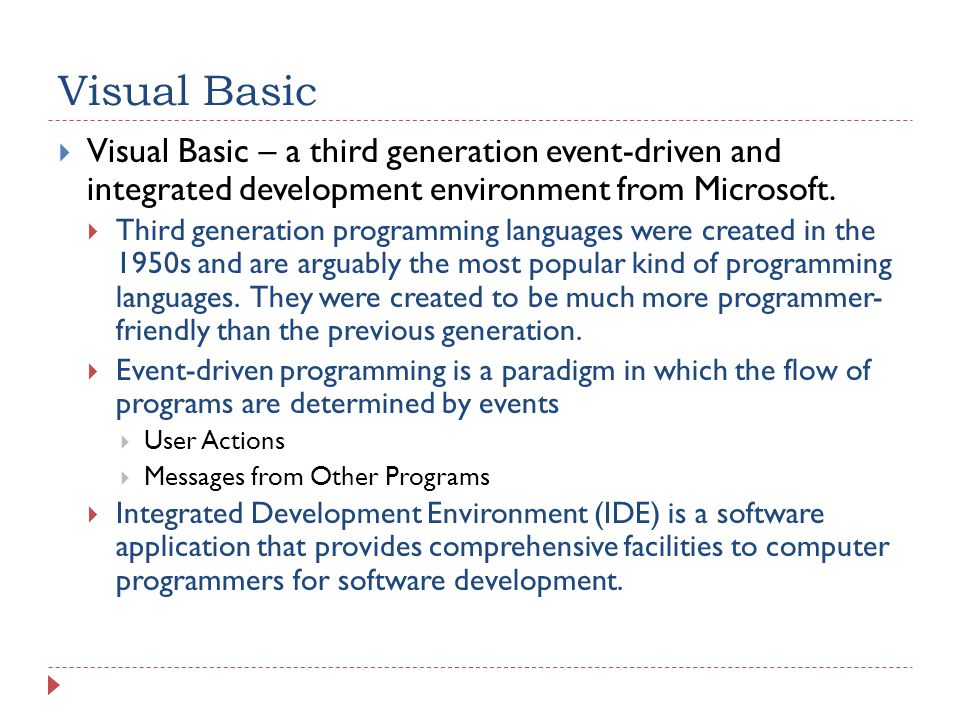 Visual Basic

Visual Basic – a third generation event-driven and integrated development environment from Microsoft.

Third generation programming languages were created in the 1950s and are arguably the most popular kind of programming languages. They were created to be much more programmer-friendly than the previous generation.

Event-driven programming is a paradigm in which the flow of programs are determined by events

User Actions

Messages from Other Programs

Integrated Development Environment (IDE) is a software application that provides comprehensive facilities to computer programmers for software development.